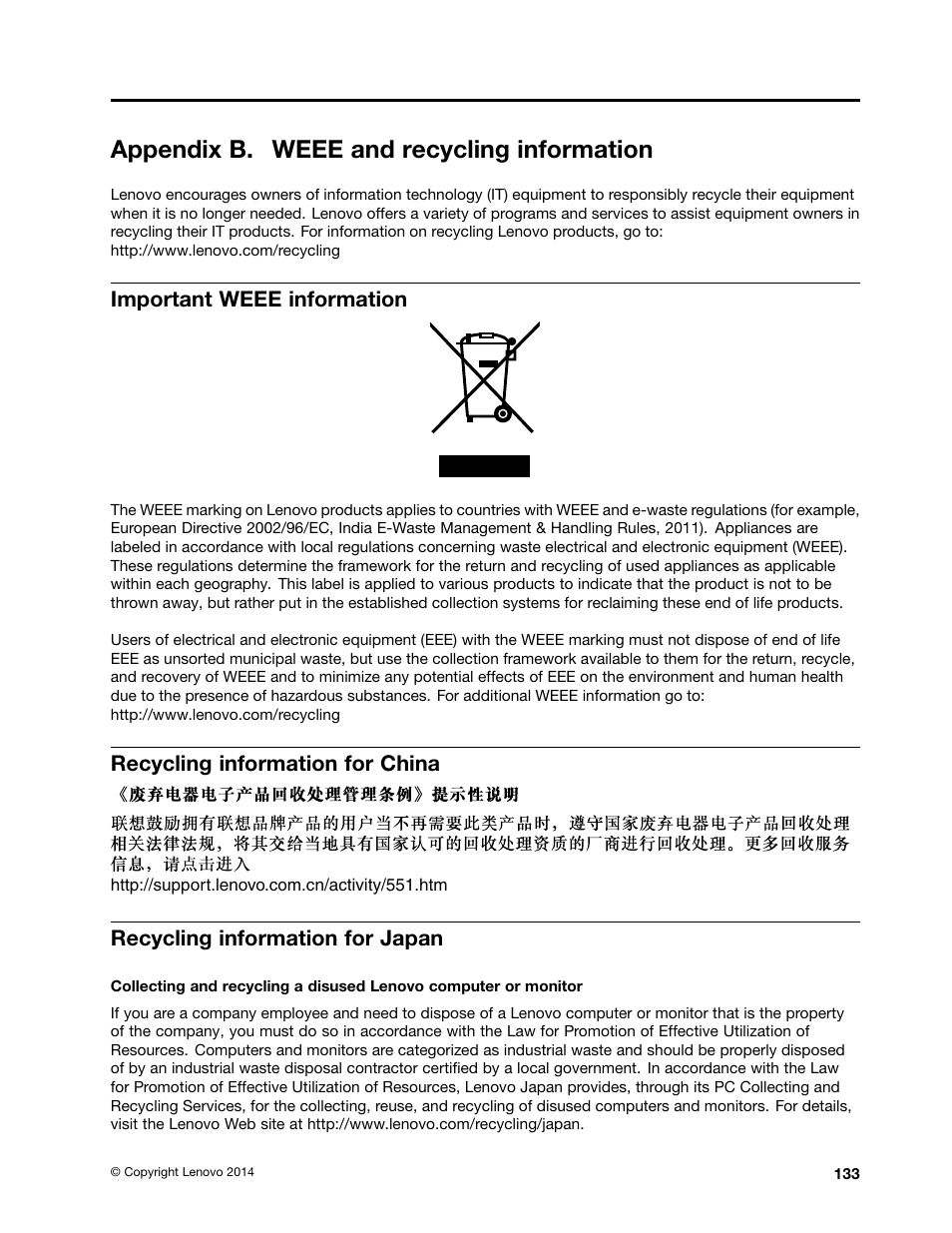 Appendix B. WEEE and recycling information

Lenovo encourages owners of information technology (IT) equipment to responsibly recycle their equipment when it is no longer needed. Lenovo offers a variety of programs and services to assist equipment owners in recycling their IT products. For information on recycling Lenovo products, go to: http://www.lenovo.com/recycling

Important WEEE information

The WEEE marking on Lenovo products applies to countries with WEEE and e-waste regulations (for example, European Directive 2002/96/EC, India E-Waste Management & Handling Rules, 2011). Appliances are labeled in accordance with local regulations concerning waste electrical and electronic equipment (WEEE). These regulations determine the framework for the return and recycling of used appliances as applicable within each geography. This label is applied to various products to indicate that the product is not to be thrown away, but rather put in the established collection systems for reclaiming these end of life products.

Users of electrical and electronic equipment (EEE) with the WEEE marking must not dispose of end of life EEE as unsorted municipal waste, but use the collection framework available to them for the return, recycle, and recovery of WEEE and to minimize any potential effects of EEE on the environment and human health due to the presence of hazardous substances. For additional WEEE information go to: http://www.lenovo.com/recycling

Recycling information for China

《废弃电器电子产品回收处理管理条例》提示性说明

联想鼓励拥有联想品牌产品的用户当不再需要此类产品时，遵守国家废弃电器电子产品回收处理相关法律法规，将其交给当地具有国家认可的回收处理资质的厂商进行回收处理。更多回收服务信息，请点击进入
http://support.lenovo.com.cn/activity/551.htm

Recycling information for Japan

Collecting and recycling a disused Lenovo computer or monitor

If you are a company employee and need to dispose of a Lenovo computer or monitor that is the property of the company, you must do so in accordance with the Law for Promotion of Effective Utilization of Resources. Computers and monitors are categorized as industrial waste and should be properly disposed of by an industrial waste disposal contractor certified by a local government. In accordance with the Law for Promotion of Effective Utilization of Resources, Lenovo Japan provides, through its PC Collecting and Recycling Services, for the collecting, reuse, and recycling of disused computers and monitors. For details, visit the Lenovo Web site at http://www.lenovo.com/recycling/japan.

© Copyright Lenovo 2014

133